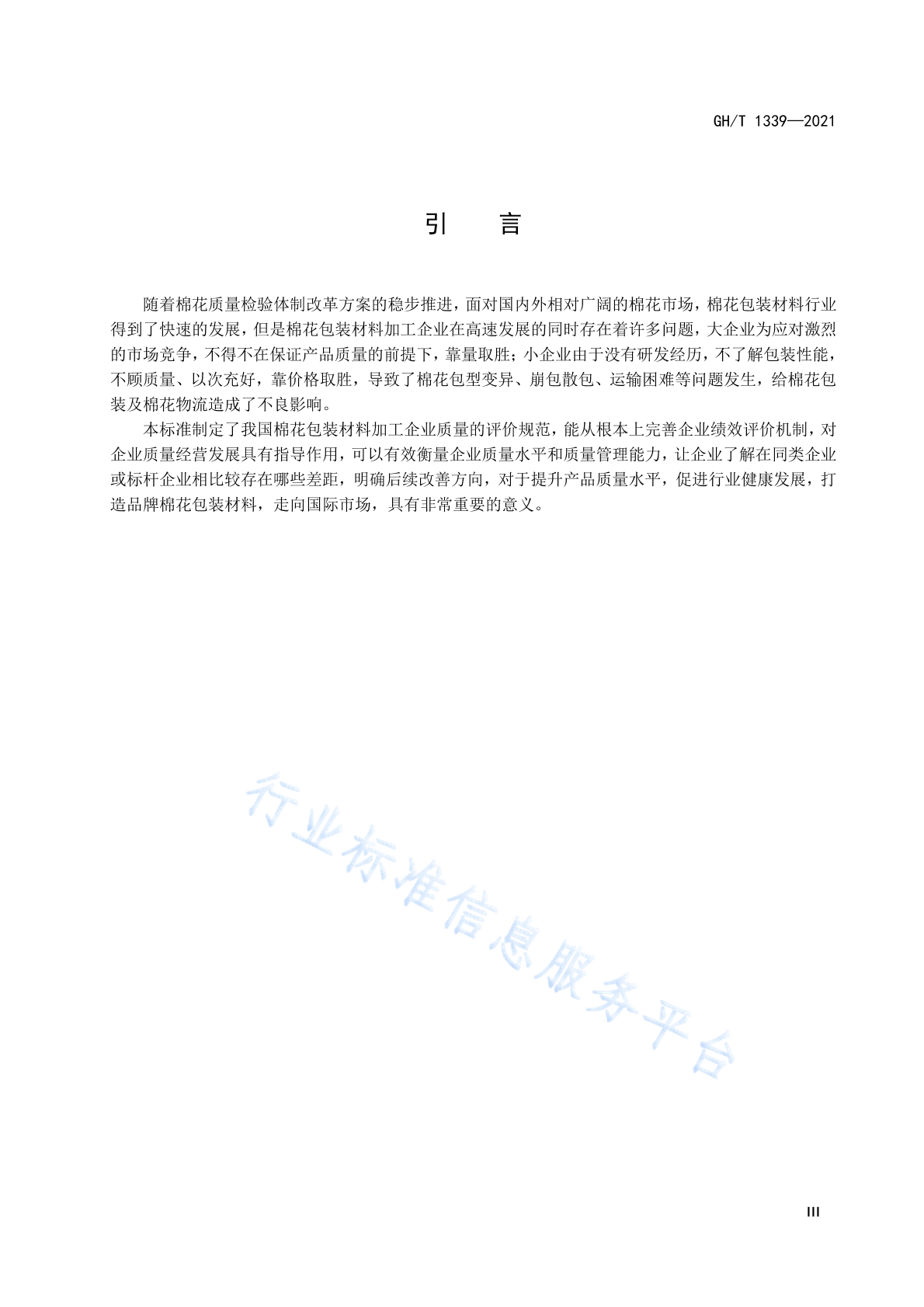 GH/T 1339—2021

引　言

随着棉花质量检验体制改革方案的稳步推进，面对国内外相对广阔的棉花市场，棉花包装材料行业得到了快速的发展，但是棉花包装材料加工企业在高速发展的同时存在着许多问题，大企业为应对激烈的市场竞争，不得不在保证产品质量的前提下，靠量取胜；小企业由于没有研发经历，不了解包装性能，不顾质量、以次充好，靠价格取胜，导致了棉花包型变异、崩包散包、运输困难等问题发生，给棉花包装及棉花物流造成了不良影响。

本标准制定了我国棉花包装材料加工企业质量的评价规范，能从根本上完善企业绩效评价机制，对企业质量经营发展具有指导作用，可以有效衡量企业质量水平和质量管理能力，让企业了解在同类企业或标杆企业相比较存在哪些差距，明确后续改善方向，对于提升产品质量水平，促进行业健康发展，打造品牌棉花包装材料，走向国际市场，具有非常重要的意义。

行业标准信息服务平台

III